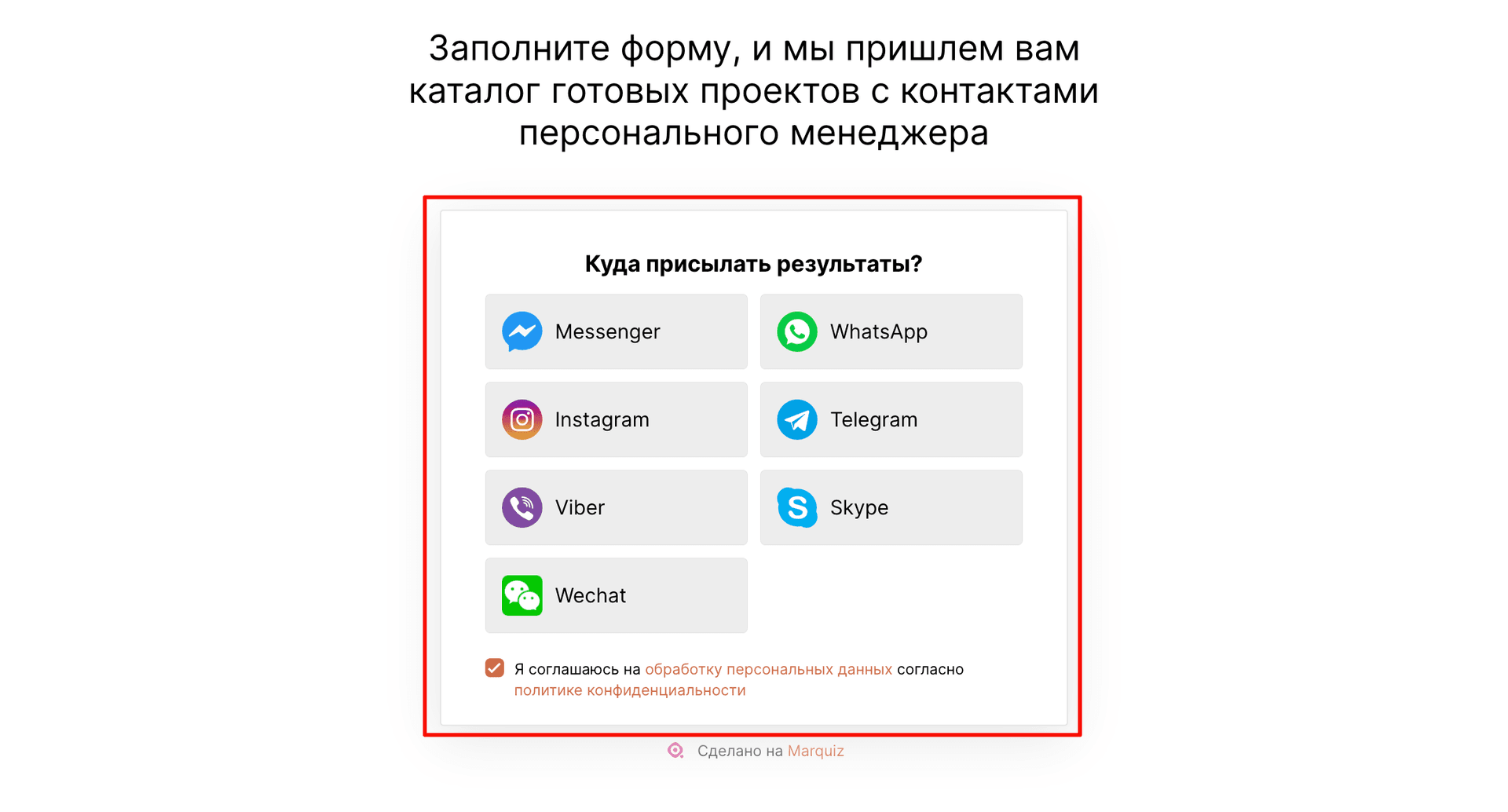 Заполните форму, и мы пришлем вам каталог готовых проектов с контактами персонального менеджера

Куда присылать результаты?

Messenger
WhatsApp
Instagram
Telegram
Viber
Skype
Wechat

Я соглашаюсь на обработку персональных данных согласно политике конфиденциальности

Сделано на Marquiz